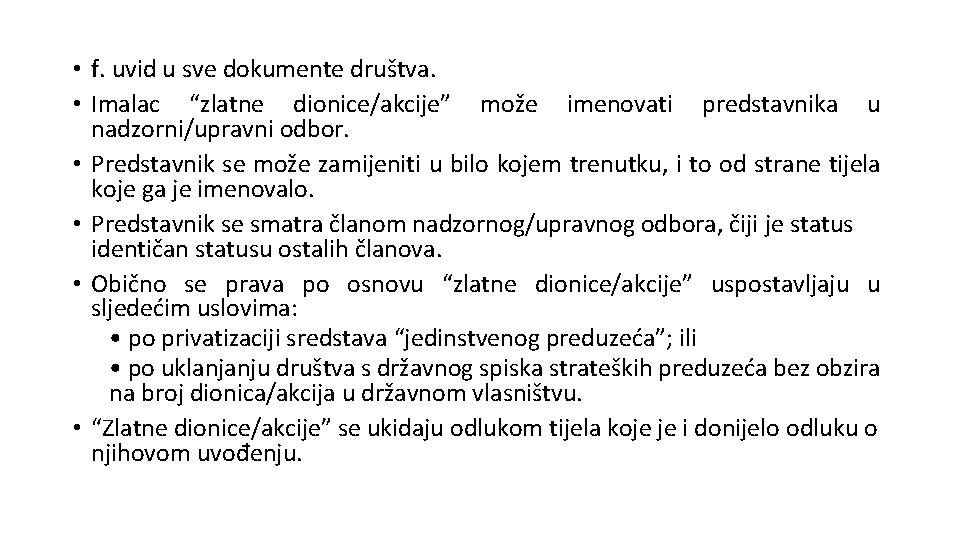 • f. uvid u sve dokumente društva.
• Imalac “zlatne dionice/akcije” može imenovati predstavnika u nadzorni/upravni odbor.
• Predstavnik se može zamijeniti u bilo kojem trenutku, i to od strane tijela koje ga je imenovalo.
• Predstavnik se smatra članom nadzornog/upravnog odbora, čiji je status identičan statusu ostalih članova.
• Obično se prava po osnovu “zlatne dionice/akcije” uspostavljaju u sljedećim uslovima:
• po privatizaciji sredstava “jedinstvenog preduzeća”; ili
• po uklanjanju društva s državnog spiska strateških preduzeća bez obzira na broj dionica/akcija u državnom vlasništvu.
• “Zlatne dionice/akcije” se ukidaju odlukom tijela koje je i donijelo odluku o njihovom uvođenju.